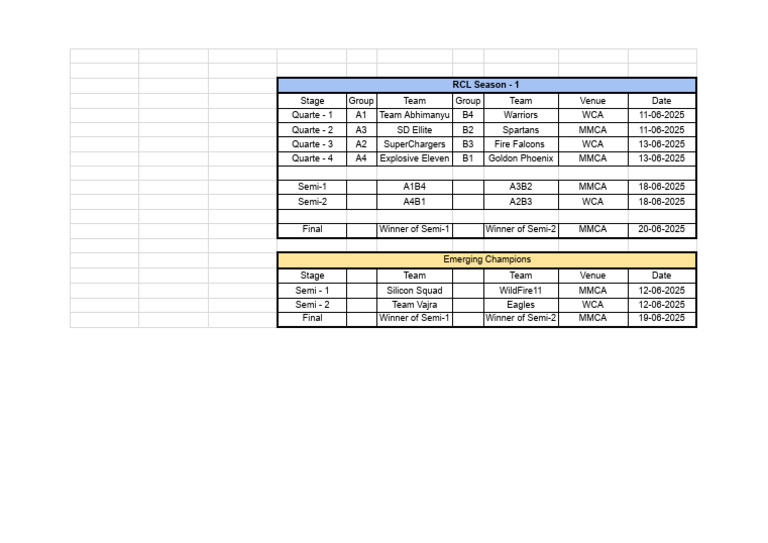 RCL Season - 1

| Stage | Group | Team | Group | Team | Venue | Date |
|---|---|---|---|---|---|---|
| Quarte - 1 | A1 | Team Abhimanyu | B4 | Warriors | WCA | 11-06-2025 |
| Quarte - 2 | A3 | SD Ellite | B2 | Spartans | MMCA | 11-06-2025 |
| Quarte - 3 | A2 | SuperChargers | B3 | Fire Falcons | WCA | 13-06-2025 |
| Quarte - 4 | A4 | Explosive Eleven | B1 | Goldon Phoenix | MMCA | 13-06-2025 |
| | | | | | | |
| Semi-1 | | A1B4 | | A3B2 | MMCA | 18-06-2025 |
| Semi-2 | | A4B1 | | A2B3 | WCA | 18-06-2025 |
| | | | | | | |
| Final | | Winner of Semi-1 | | Winner of Semi-2 | MMCA | 20-06-2025 |

Emerging Champions

| Stage | | Team | | Team | Venue | Date |
|---|---|---|---|---|---|---|
| Semi - 1 | | Silicon Squad | | WildFire11 | MMCA | 12-06-2025 |
| Semi - 2 | | Team Vajra | | Eagles | WCA | 12-06-2025 |
| Final | | Winner of Semi-1 | | Winner of Semi-2 | MMCA | 19-06-2025 |